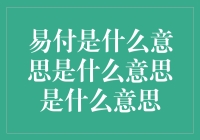 易付是什么意思是什么意思是什么意思